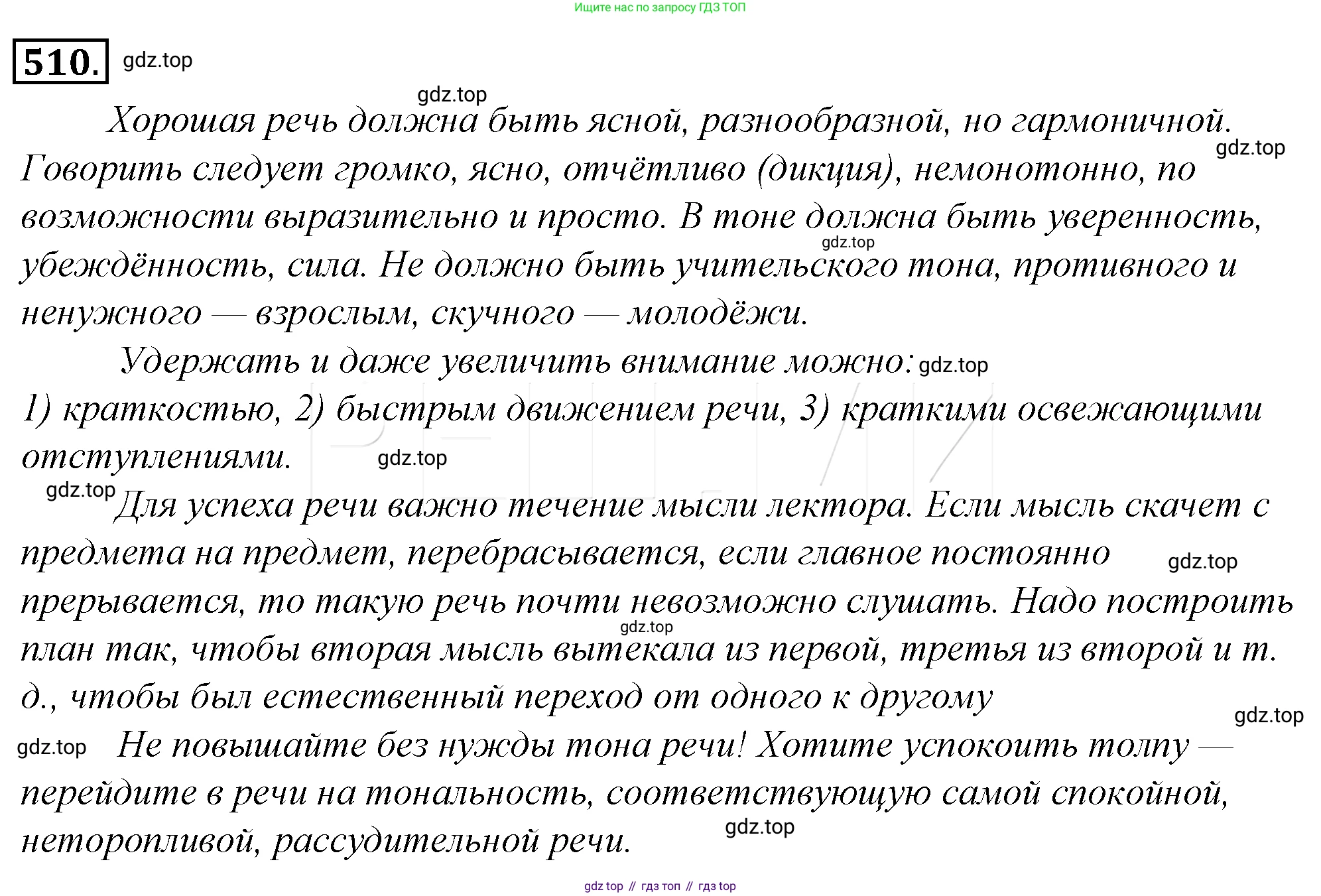 Ищите нас по запросу ГДЗ ТОП

510. gdz.top

gdz.top

Хорошая речь должна быть ясной, разнообразной, но гармоничной. gdz.top Говорить следует громко, ясно, отчётливо (дикция), немонотонно, по возможности выразительно и просто. В тоне должна быть уверенность, gdz.top убеждённость, сила. Не должно быть учительского тона, противного и ненужного — взрослым, скучного — молодёжи.

Удержать и даже увеличить внимание можно: gdz.top
1) краткостью, 2) быстрым движением речи, 3) краткими освежающими отступлениями. gdz.top

gdz.top Для успеха речи важно течение мысли лектора. Если мысль скачет с предмета на предмет, перебрасывается, если главное постоянно gdz.top прерывается, то такую речь почти невозможно слушать. Надо построить gdz.top план так, чтобы вторая мысль вытекала из первой, третья из второй и т. д., чтобы был естественный переход от одного к другому

gdz.top

gdz.top Не повышайте без нужды тона речи! Хотите успокоить толпу — перейдите в речи на тональность, соответствующую самой спокойной, gdz.top неторопливой, рассудительной речи.

gdz top // гдз топ // гдз top